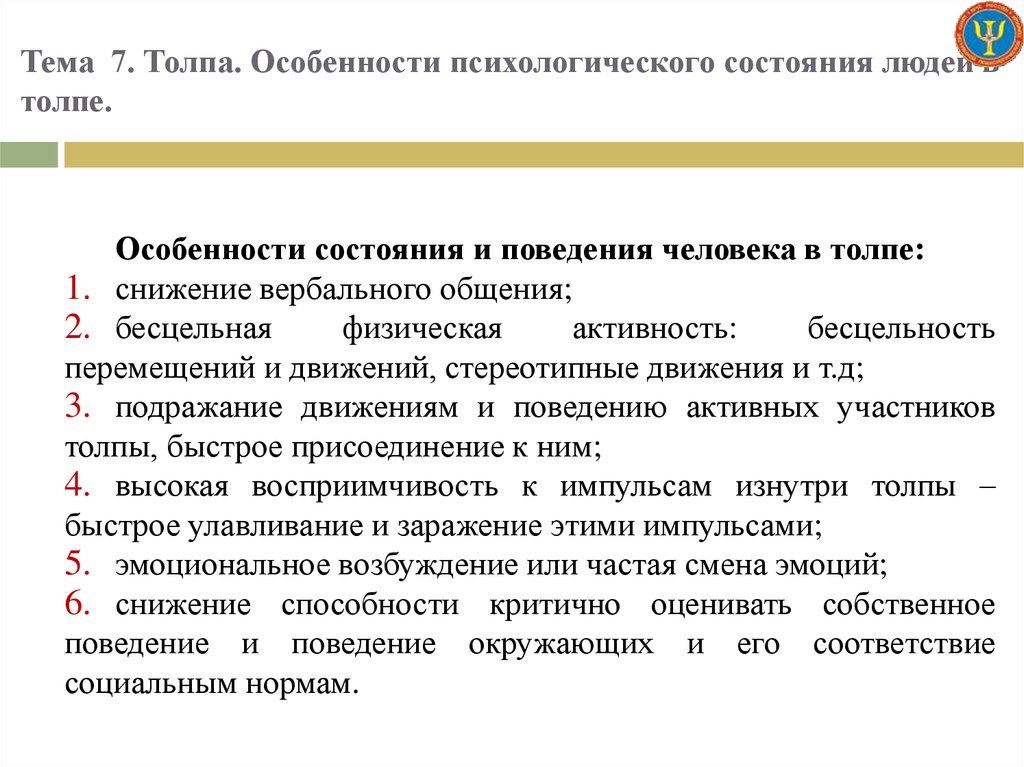 Тема 7. Толпа. Особенности психологического состояния людей в толпе.

Особенности состояния и поведения человека в толпе:
1. снижение вербального общения;
2. бесцельная физическая активность: бесцельность перемещений и движений, стереотипные движения и т.д;
3. подражание движениям и поведению активных участников толпы, быстрое присоединение к ним;
4. высокая восприимчивость к импульсам изнутри толпы – быстрое улавливание и заражение этими импульсами;
5. эмоциональное возбуждение или частая смена эмоций;
6. снижение способности критично оценивать собственное поведение и поведение окружающих и его соответствие социальным нормам.